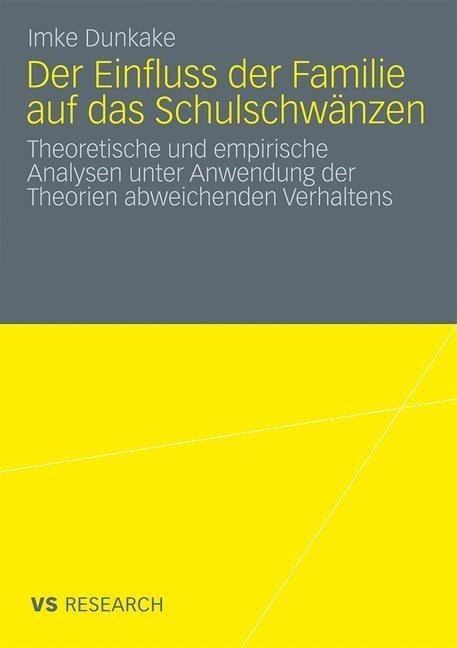 Imke Dunkake

Der Einfluss der Familie auf das Schulschwänzen

Theoretische und empirische Analysen unter Anwendung der Theorien abweichenden Verhaltens

VS RESEARCH